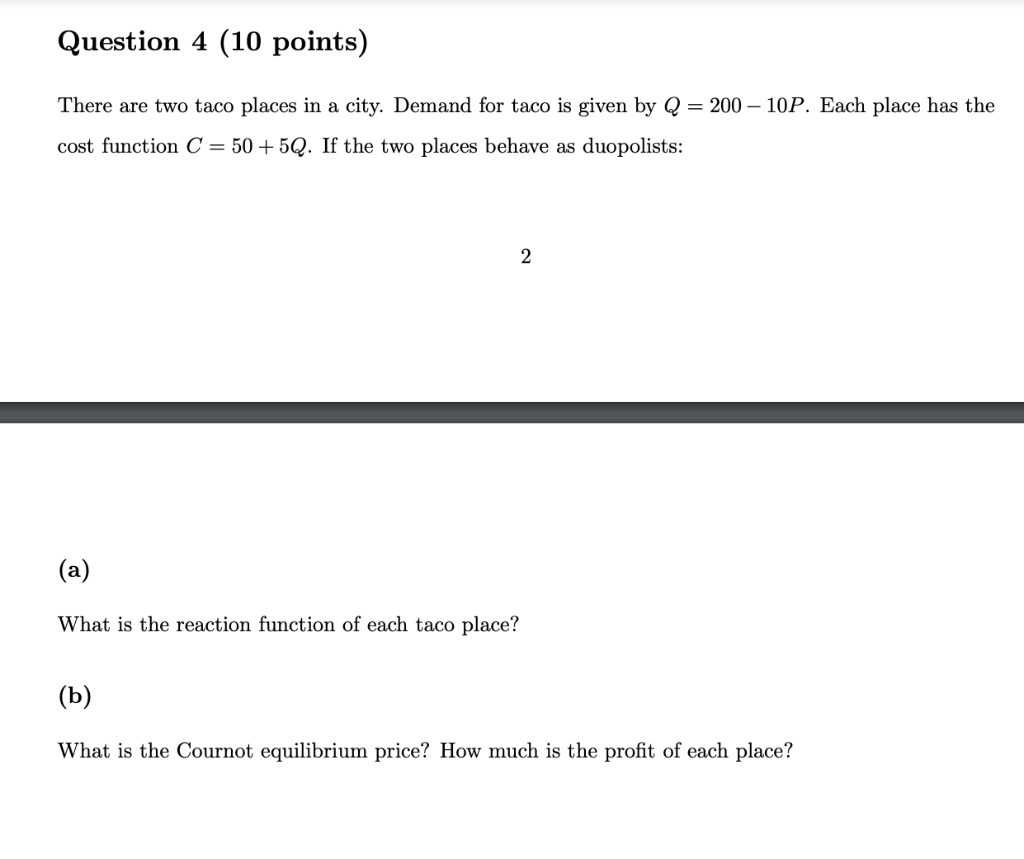 Question 4 (10 points)

There are two taco places in a city. Demand for taco is given by $Q = 200 - 10P$. Each place has the cost function $C = 50 + 5Q$. If the two places behave as duopolists:

2

(a)

What is the reaction function of each taco place?

(b)

What is the Cournot equilibrium price? How much is the profit of each place?